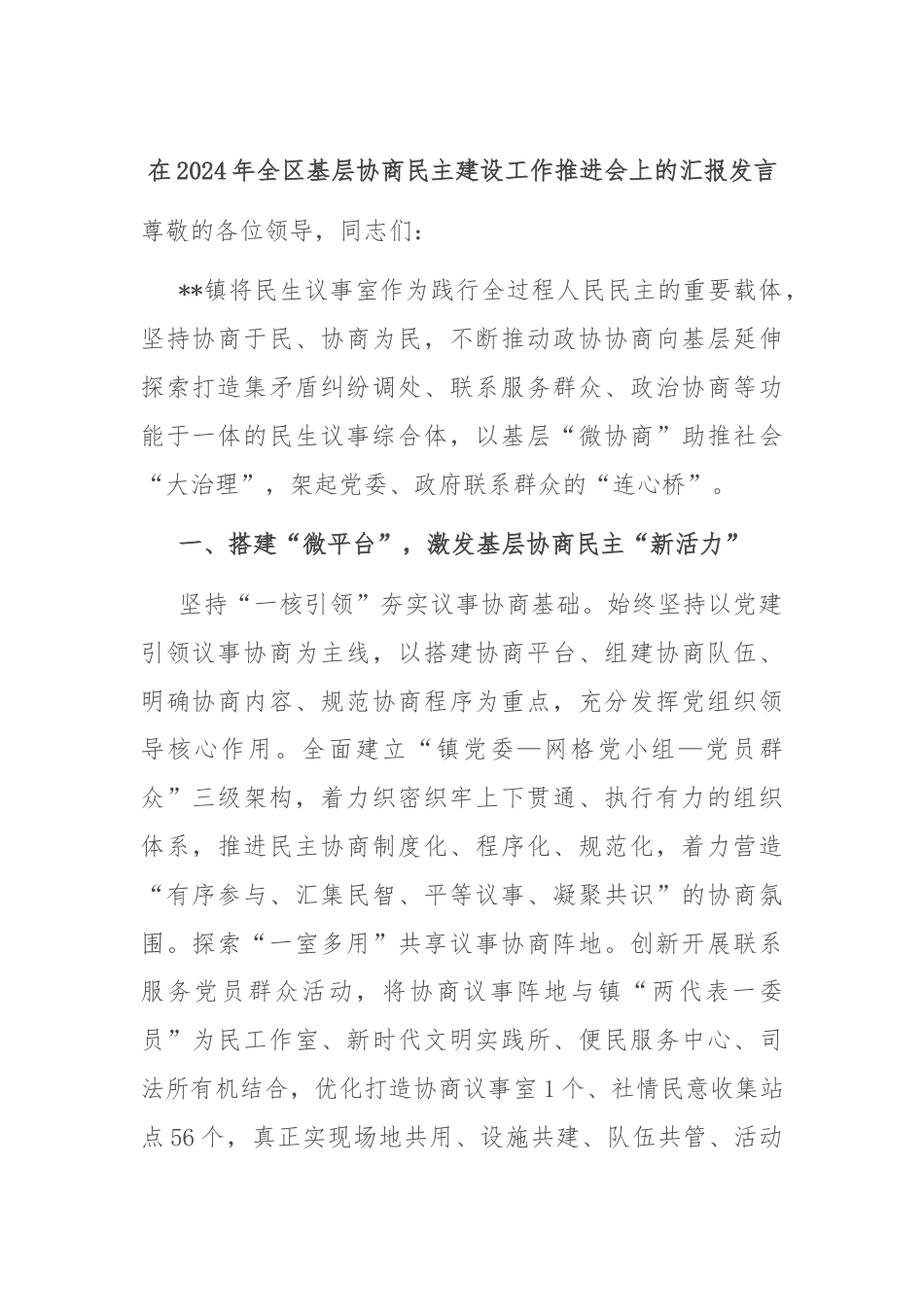 在2024年全区基层协商民主建设工作推进会上的汇报发言

尊敬的各位领导，同志们：

**镇将民生议事室作为践行全过程人民民主的重要载体，坚持协商于民、协商为民，不断推动政协协商向基层延伸探索打造集矛盾纠纷调处、联系服务群众、政治协商等功能于一体的民生议事综合体，以基层“微协商”助推社会“大治理”，架起党委、政府联系群众的“连心桥”。

一、搭建“微平台”，激发基层协商民主“新活力”

坚持“一核引领”夯实议事协商基础。始终坚持以党建引领议事协商为主线，以搭建协商平台、组建协商队伍、明确协商内容、规范协商程序为重点，充分发挥党组织领导核心作用。全面建立“镇党委—网格党小组—党员群众”三级架构，着力织密织牢上下贯通、执行有力的组织体系，推进民主协商制度化、程序化、规范化，着力营造“有序参与、汇集民智、平等议事、凝聚共识”的协商氛围。探索“一室多用”共享议事协商阵地。创新开展联系服务党员群众活动，将协商议事阵地与镇“两代表一委员”为民工作室、新时代文明实践所、便民服务中心、司法所有机结合，优化打造协商议事室1个、社情民意收集站点56个，真正实现场地共用、设施共建、队伍共管、活动